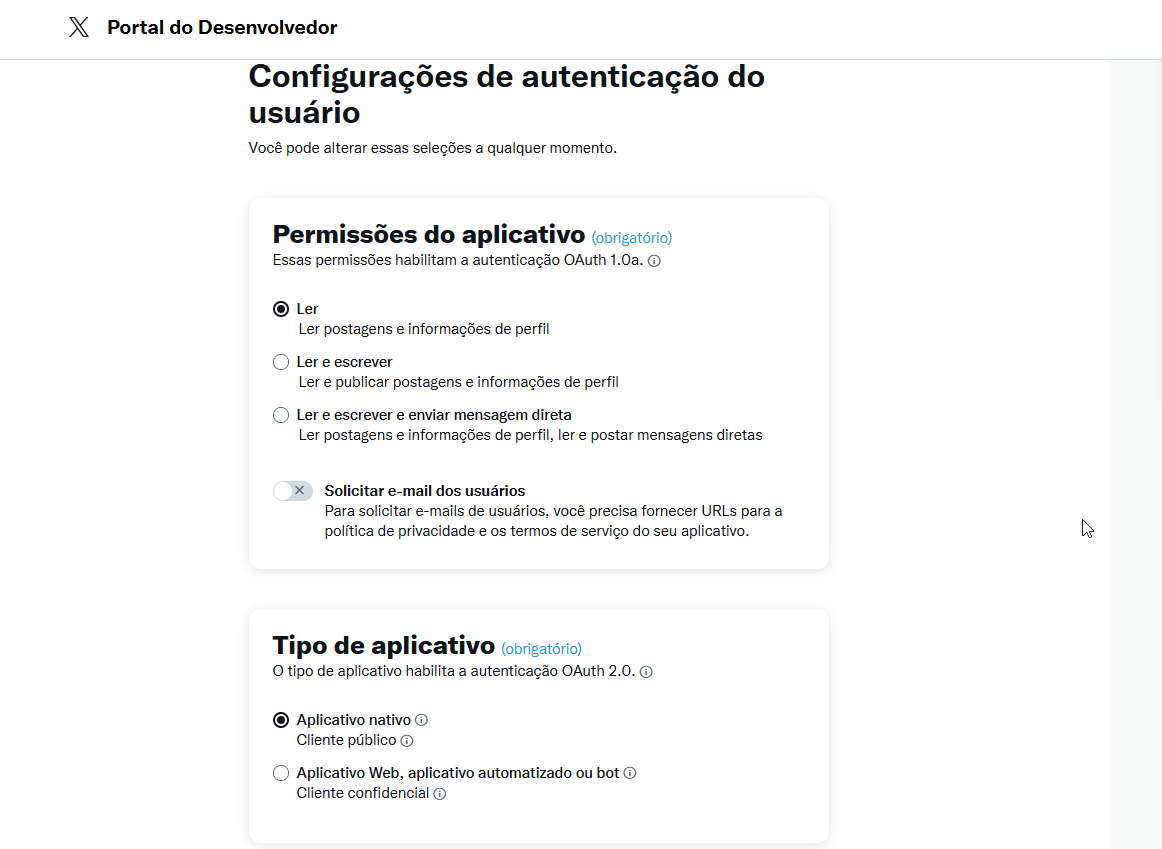 Portal do Desenvolvedor

Configurações de autenticação do usuário

Você pode alterar essas seleções a qualquer momento.

Permissões do aplicativo (obrigatório)

Essas permissões habilitam a autenticação OAuth 1.0a.

Ler
Ler postagens e informações de perfil

Ler e escrever
Ler e publicar postagens e informações de perfil

Ler e escrever e enviar mensagem direta
Ler postagens e informações de perfil, ler e postar mensagens diretas

Solicitar e-mail dos usuários
Para solicitar e-mails de usuários, você precisa fornecer URLs para a política de privacidade e os termos de serviço do seu aplicativo.

Tipo de aplicativo (obrigatório)

O tipo de aplicativo habilita a autenticação OAuth 2.0.

Aplicativo nativo
Cliente público

Aplicativo Web, aplicativo automatizado ou bot
Cliente confidencial